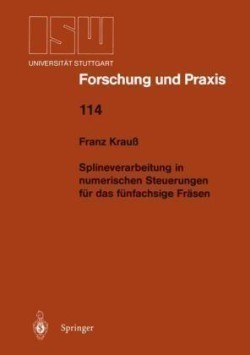 ISW
UNIVERSITÄT STUTTGART

Forschung und Praxis

114

Franz Krauß

Splineverarbeitung in numerischen Steuerungen für das fünfachsige Fräsen

Springer